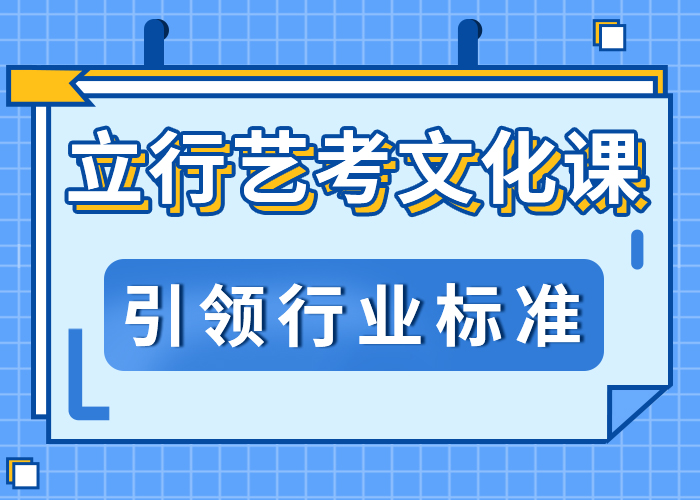 立行艺考文化课

引领行业标准